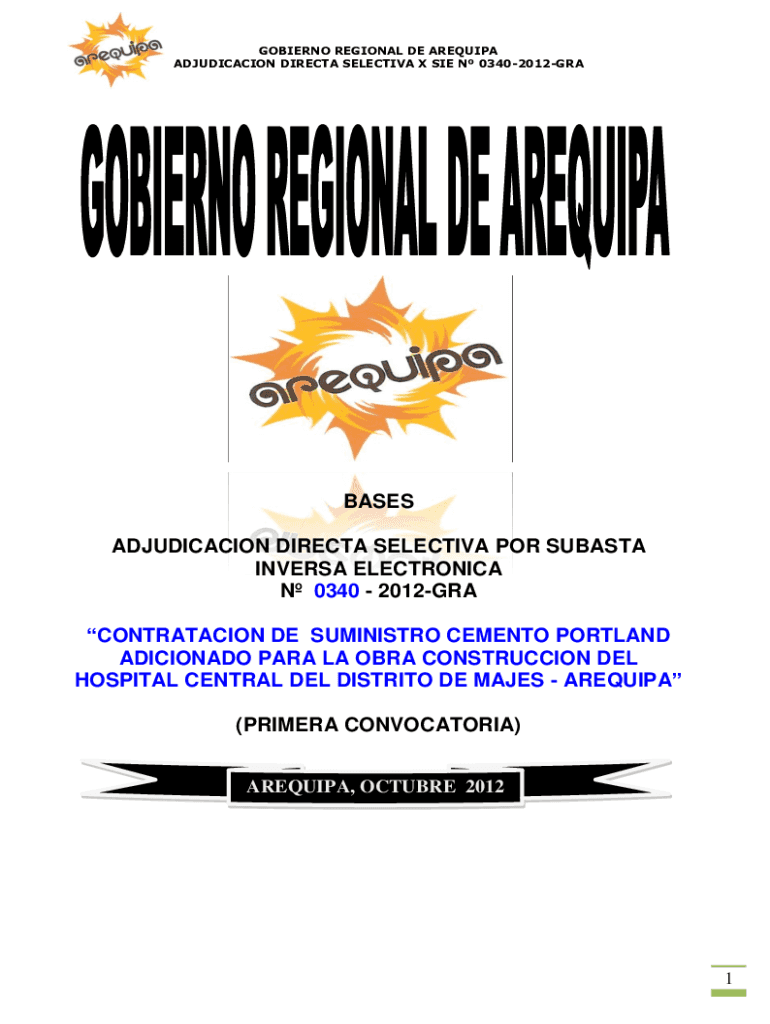 arequipa

GOBIERNO REGIONAL DE AREQUIPA
ADJUDICACION DIRECTA SELECTIVA X SIE Nº 0340-2012-GRA

GOBIERNO REGIONAL DE AREQUIPA

arequipa

BASES

ADJUDICACION DIRECTA SELECTIVA POR SUBASTA INVERSA ELECTRONICA
Nº 0340 - 2012-GRA

"CONTRATACION DE SUMINISTRO CEMENTO PORTLAND ADICIONADO PARA LA OBRA CONSTRUCCION DEL HOSPITAL CENTRAL DEL DISTRITO DE MAJES - AREQUIPA"

(PRIMERA CONVOCATORIA)

AREQUIPA, OCTUBRE 2012

1